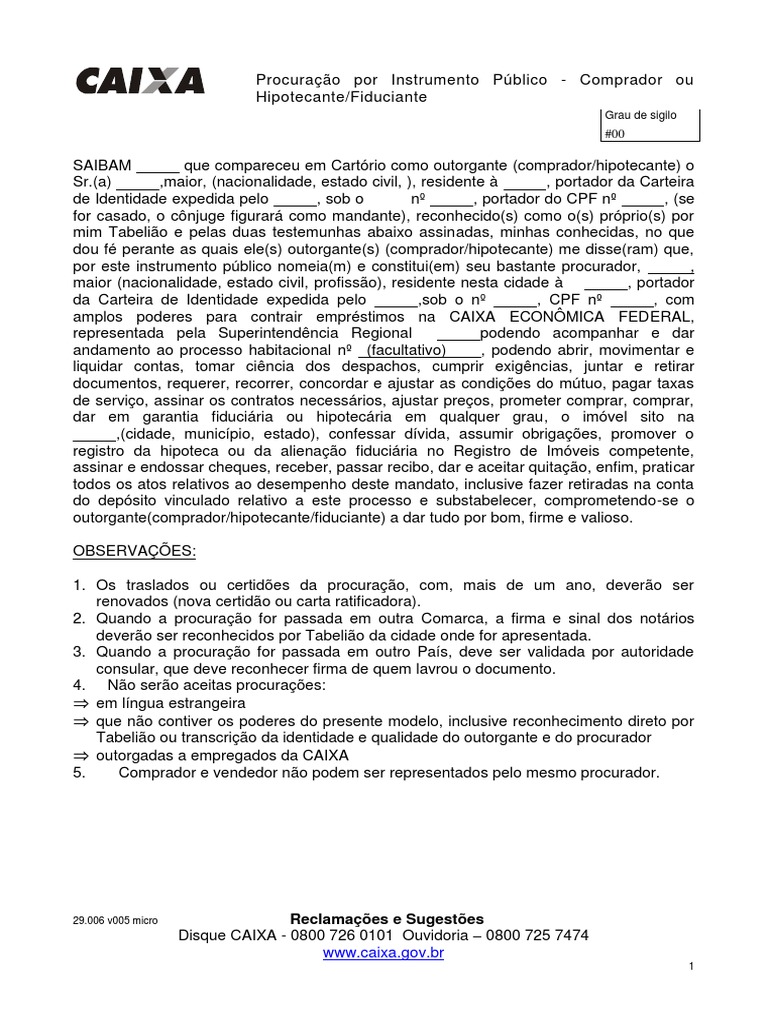 CAIXA

Procuração por Instrumento Público - Comprador ou Hipotecante/Fiduciante

Grau de sigilo
#00

SAIBAM _____ que compareceu em Cartório como outorgante (comprador/hipotecante) o Sr.(a) _____,maior, (nacionalidade, estado civil, ), residente à _____, portador da Carteira de Identidade expedida pelo _____, sob o nº _____, portador do CPF nº _____, (se for casado, o cônjuge figurará como mandante), reconhecido(s) como o(s) próprio(s) por mim Tabelião e pelas duas testemunhas abaixo assinadas, minhas conhecidas, no que dou fé perante as quais ele(s) outorgante(s) (comprador/hipotecante) me disse(ram) que, por este instrumento público nomeia(m) e constitui(em) seu bastante procurador, _____, maior (nacionalidade, estado civil, profissão), residente nesta cidade à _____, portador da Carteira de Identidade expedida pelo _____,sob o nº _____, CPF nº _____, com amplos poderes para contrair empréstimos na CAIXA ECONÔMICA FEDERAL, representada pela Superintendência Regional _____podendo acompanhar e dar andamento ao processo habitacional nº _(facultativo)____, podendo abrir, movimentar e liquidar contas, tomar ciência dos despachos, cumprir exigências, juntar e retirar documentos, requerer, recorrer, concordar e ajustar as condições do mútuo, pagar taxas de serviço, assinar os contratos necessários, ajustar preços, prometer comprar, comprar, dar em garantia fiduciária ou hipotecária em qualquer grau, o imóvel sito na _____,(cidade, município, estado), confessar dívida, assumir obrigações, promover o registro da hipoteca ou da alienação fiduciária no Registro de Imóveis competente, assinar e endossar cheques, receber, passar recibo, dar e aceitar quitação, enfim, praticar todos os atos relativos ao desempenho deste mandato, inclusive fazer retiradas na conta do depósito vinculado relativo a este processo e substabelecer, comprometendo-se o outorgante(comprador/hipotecante/fiduciante) a dar tudo por bom, firme e valioso.

OBSERVAÇÕES:

1. Os traslados ou certidões da procuração, com, mais de um ano, deverão ser renovados (nova certidão ou carta ratificadora).
2. Quando a procuração for passada em outra Comarca, a firma e sinal dos notários deverão ser reconhecidos por Tabelião da cidade onde for apresentada.
3. Quando a procuração for passada em outro País, deve ser validada por autoridade consular, que deve reconhecer firma de quem lavrou o documento.
4. Não serão aceitas procurações:
⇒ em língua estrangeira
⇒ que não contiver os poderes do presente modelo, inclusive reconhecimento direto por Tabelião ou transcrição da identidade e qualidade do outorgante e do procurador
⇒ outorgadas a empregados da CAIXA
5. Comprador e vendedor não podem ser representados pelo mesmo procurador.

29.006 v005 micro

Reclamações e Sugestões
Disque CAIXA - 0800 726 0101 Ouvidoria – 0800 725 7474
www.caixa.gov.br

1